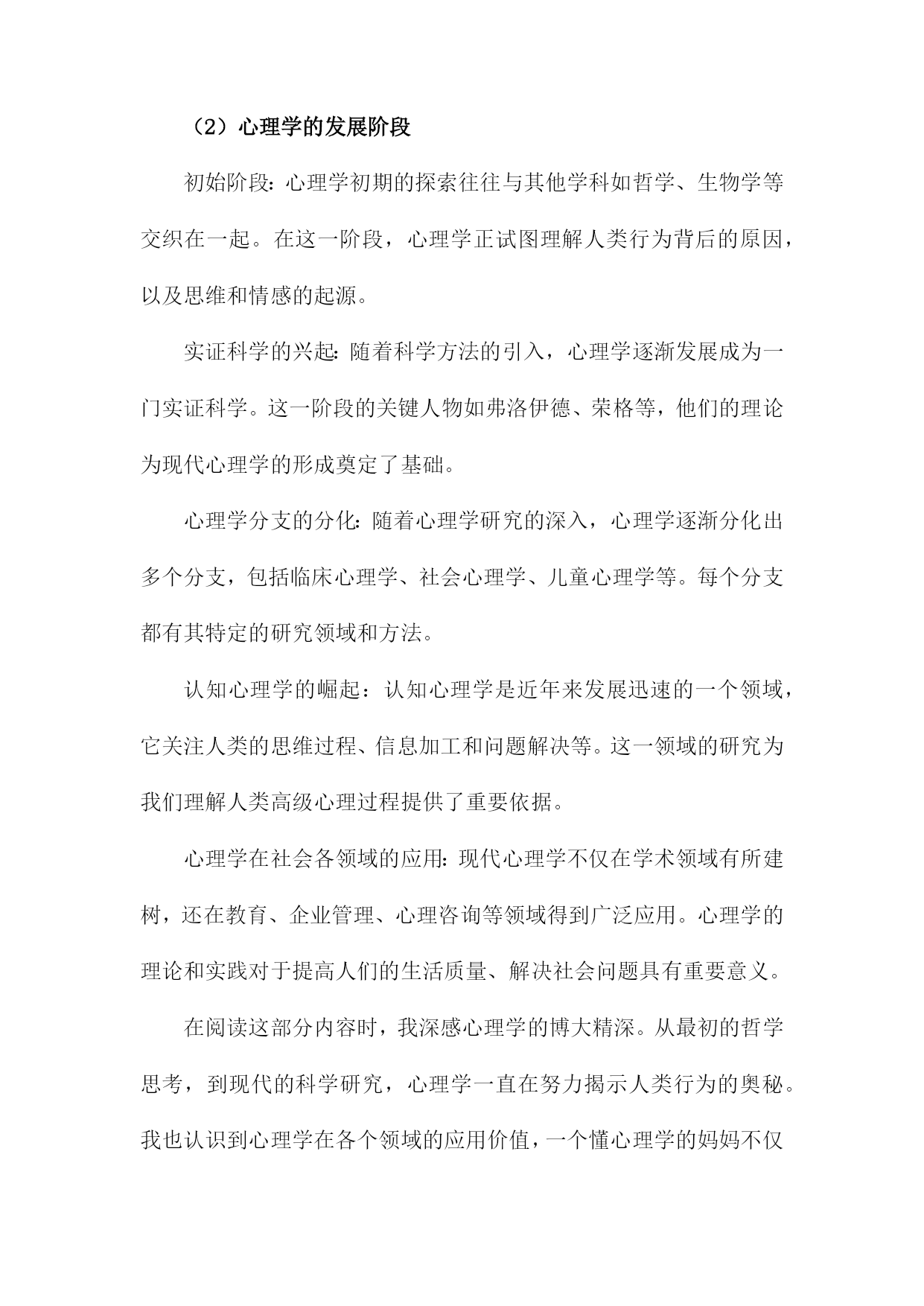 （2）心理学的发展阶段

初始阶段：心理学初期的探索往往与其他学科如哲学、生物学等交织在一起。在这一阶段，心理学正试图理解人类行为背后的原因，以及思维和情感的起源。

实证科学的兴起：随着科学方法的引入，心理学逐渐发展成为一门实证科学。这一阶段的关键人物如弗洛伊德、荣格等，他们的理论为现代心理学的形成奠定了基础。

心理学分支的分化：随着心理学研究的深入，心理学逐渐分化出多个分支，包括临床心理学、社会心理学、儿童心理学等。每个分支都有其特定的研究领域和方法。

认知心理学的崛起：认知心理学是近年来发展迅速的一个领域，它关注人类的思维过程、信息加工和问题解决等。这一领域的研究为我们理解人类高级心理过程提供了重要依据。

心理学在社会各领域的应用：现代心理学不仅在学术领域有所建树，还在教育、企业管理、心理咨询等领域得到广泛应用。心理学的理论和实践对于提高人们的生活质量、解决社会问题具有重要意义。

在阅读这部分内容时，我深感心理学的博大精深。从最初的哲学思考，到现代的科学研究，心理学一直在努力揭示人类行为的奥秘。我也认识到心理学在各个领域的应用价值，一个懂心理学的妈妈不仅